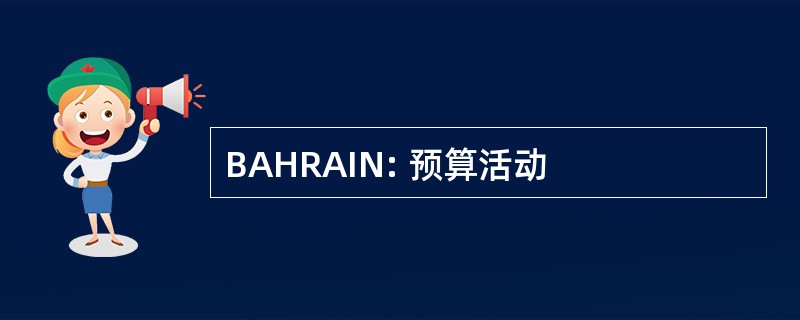 BAHRAIN: 预算活动